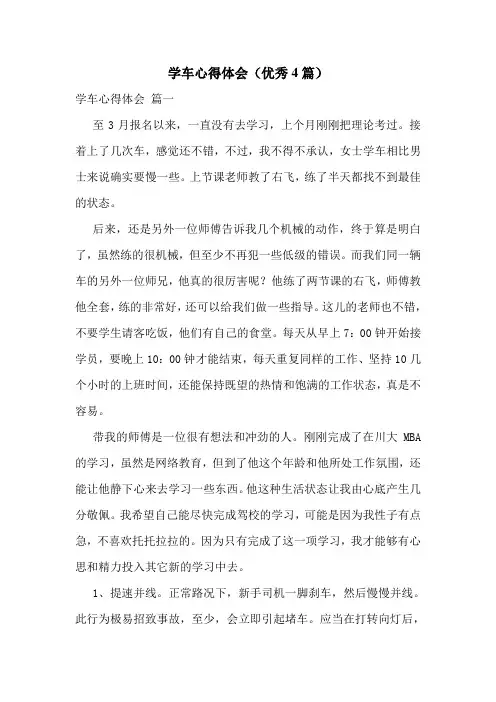 学车心得体会（优秀4篇）

学车心得体会 篇一

至3月报名以来，一直没有去学习，上个月刚刚把理论考过。接着上了几次车，感觉还不错，不过，我不得不承认，女士学车相比男士来说确实要慢一些。上节课老师教了右飞，练了半天都找不到最佳的状态。

后来，还是另外一位师傅告诉我几个机械的动作，终于算是明白了，虽然练的很机械，但至少不再犯一些低级的错误。而我们同一辆车的另外一位师兄，他真的很厉害呢？他练了两节课的右飞，师傅教他全套，练的非常好，还可以给我们做一些指导。这儿的老师也不错，不要学生请客吃饭，他们有自己的食堂。每天从早上7：00钟开始接学员，要晚上10：00钟才能结束，每天重复同样的工作、坚持10几个小时的上班时间，还能保持既望的热情和饱满的工作状态，真是不容易。

带我的师傅是一位很有想法和冲劲的人。刚刚完成了在川大MBA的学习，虽然是网络教育，但到了他这个年龄和他所处工作氛围，还能让他静下心来去学习一些东西。他这种生活状态让我由心底产生几分敬佩。我希望自己能尽快完成驾校的学习，可能是因为我性子有点急，不喜欢托托拉拉的。因为只有完成了这一项学习，我才能够有心思和精力投入其它新的学习中去。

1、提速并线。正常路况下，新手司机一脚刹车，然后慢慢并线。此行为极易招致事故，至少，会立即引起堵车。应当在打转向灯后，